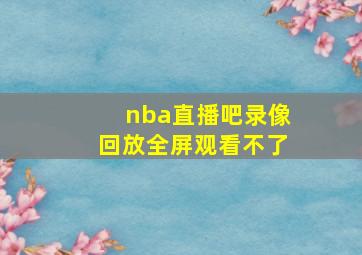 nba直播吧录像回放全屏观看不了